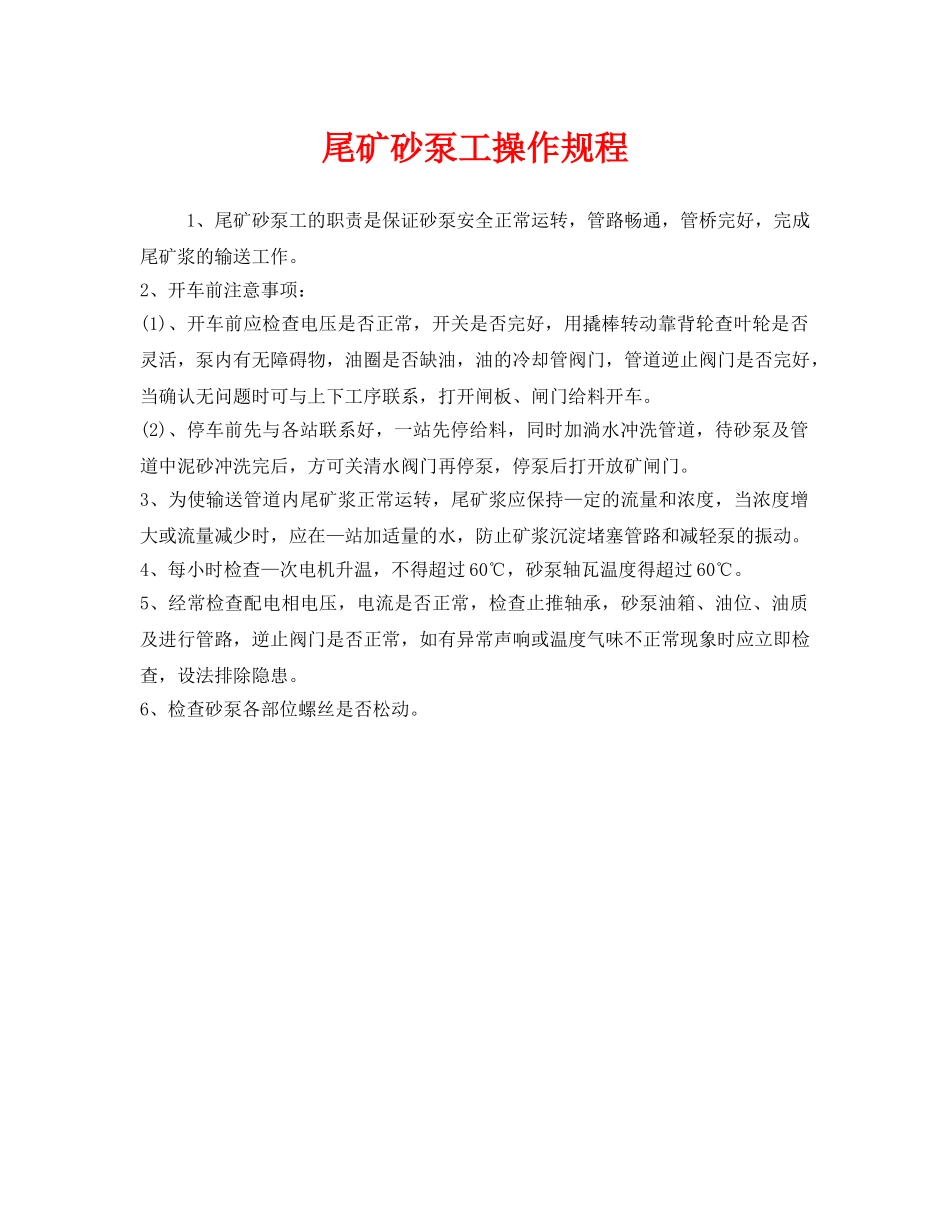 尾矿砂泵工操作规程

1、尾矿砂泵工的职责是保证砂泵安全正常运转，管路畅通，管桥完好，完成尾矿浆的输送工作。

2、开车前注意事项：

(1)、开车前应检查电压是否正常，开关是否完好，用撬棒转动靠背轮查叶轮是否灵活，泵内有无障碍物，油圈是否缺油，油的冷却管阀门，管道逆止阀门是否完好，当确认无问题时可与上下工序联系，打开闸板、闸门给料开车。

(2)、停车前先与各站联系好，一站先停给料，同时加满水冲洗管道，待砂泵及管道中泥砂冲洗完后，方可关清水阀门再停泵，停泵后打开放矿闸门。

3、为使输送管道内尾矿浆正常运转，尾矿浆应保持一定的流量和浓度，当浓度增大或流量减少时，应在一站加适量的水，防止矿浆沉淀堵塞管路和减轻泵的振动。

4、每小时检查一次电机升温，不得超过60℃，砂泵轴瓦温度得超过60℃。

5、经常检查配电相电压，电流是否正常，检查止推轴承，砂泵油箱、油位、油质及进行管路，逆止阀门是否正常，如有异常声响或温度气味不正常现象时应立即检查，设法排除隐患。

6、检查砂泵各部位螺丝是否松动。